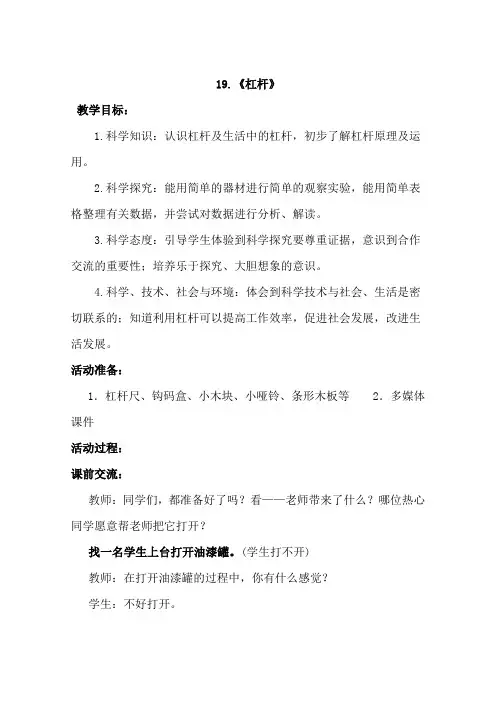 19.《杠杆》

教学目标：

1.科学知识：认识杠杆及生活中的杠杆，初步了解杠杆原理及运用。

2.科学探究：能用简单的器材进行简单的观察实验，能用简单表格整理有关数据，并尝试对数据进行分析、解读。

3.科学态度：引导学生体验到科学探究要尊重证据，意识到合作交流的重要性；培养乐于探究、大胆想象的意识。

4.科学、技术、社会与环境：体会到科学技术与社会、生活是密切联系的；知道利用杠杆可以提高工作效率，促进社会发展，改进生活发展。

活动准备：

1．杠杆尺、钩码盒、小木块、小哑铃、条形木板等　2．多媒体课件

活动过程：

课前交流：

教师：同学们，都准备好了吗？看——老师带来了什么？哪位热心同学愿意帮老师把它打开？

找一名学生上台打开油漆罐。(学生打不开)

教师：在打开油漆罐的过程中，你有什么感觉？

学生：不好打开。